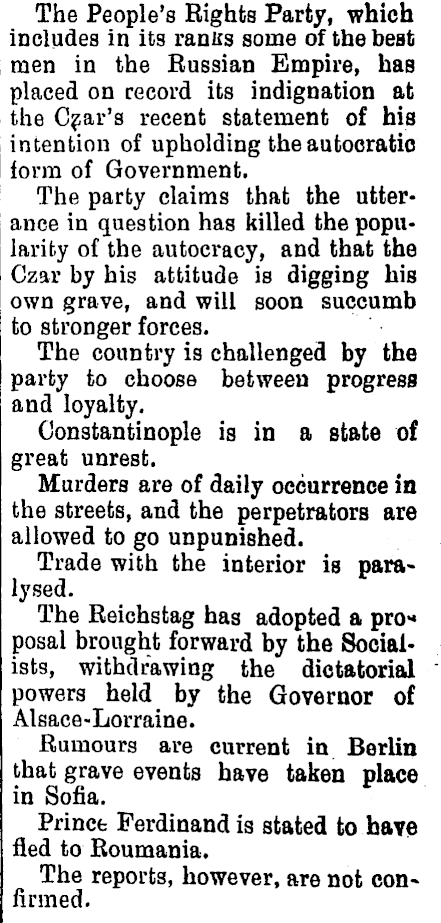 The People's Rights Party, which includes in its ranks some of the best men in the Russian Empire, has placed on record its indignation at the Czar's recent statement of his intention of upholding the autocratic form of Government.

The party claims that the utterance in question has killed the popularity of the autocracy, and that the Czar by his attitude is digging his own grave, and will soon succumb to stronger forces.

The country is challenged by the party to choose between progress and loyalty.

Constantinople is in a state of great unrest.

Murders are of daily occurrence in the streets, and the perpetrators are allowed to go unpunished.

Trade with the interior is paralysed.

The Reichstag has adopted a proposal brought forward by the Socialists, withdrawing the dictatorial powers held by the Governor of Alsace-Lorraine.

Rumours are current in Berlin that grave events have taken place in Sofia.

Prince Ferdinand is stated to have fled to Roumania.

The reports, however, are not confirmed.